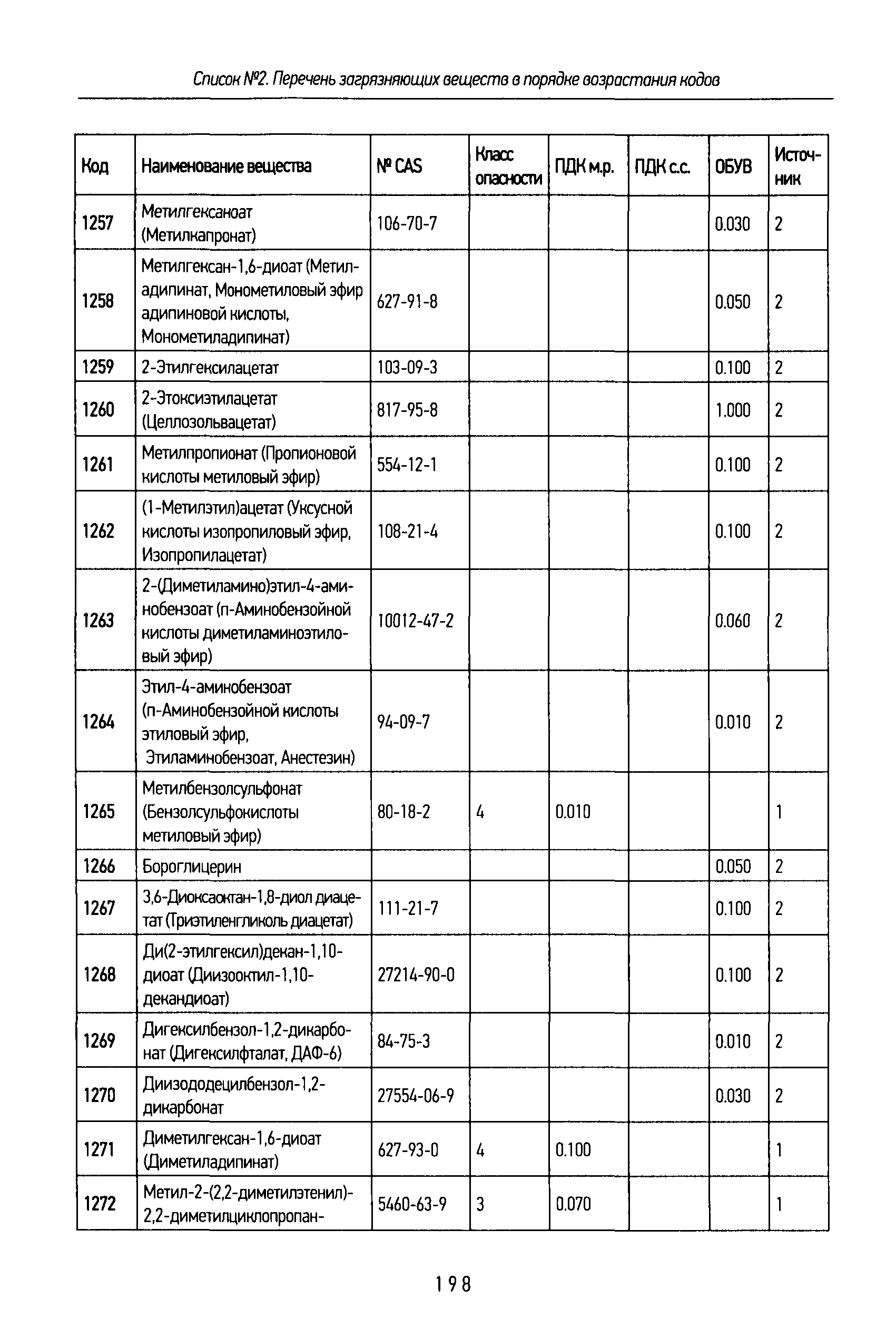 Список №2. Перечень загрязняющих веществ в порядке возрастания кодов

| Код | Наименование вещества | № CAS | Класс опасности | ПДК м.р. | ПДК с.с. | ОБУВ | Источник |
|---|---|---|---|---|---|---|---|
| 1257 | Метилгексаноат (Метилкапронат) | 106-70-7 | | | | 0.030 | 2 |
| 1258 | Метилгексан-1,6-диоат (Метиладипинат, Монометиловый эфир адипиновой кислоты, Монометиладипинат) | 627-91-8 | | | | 0.050 | 2 |
| 1259 | 2-Этилгексилацетат | 103-09-3 | | | | 0.100 | 2 |
| 1260 | 2-Этоксиэтилацетат (Целлозольвацетат) | 817-95-8 | | | | 1.000 | 2 |
| 1261 | Метилпропионат (Пропионовой кислоты метиловый эфир) | 554-12-1 | | | | 0.100 | 2 |
| 1262 | (1-Метилэтил)ацетат (Уксусной кислоты изопропиловый эфир, Изопропилацетат) | 108-21-4 | | | | 0.100 | 2 |
| 1263 | 2-(Диметиламино)этил-4-аминобензоат (п-Аминобензойной кислоты диметиламиноэтиловый эфир) | 10012-47-2 | | | | 0.060 | 2 |
| 1264 | Этил-4-аминобензоат (п-Аминобензойной кислоты этиловый эфир, Этиламинобензоат, Анестезин) | 94-09-7 | | | | 0.010 | 2 |
| 1265 | Метилбензолсульфонат (Бензолсульфокислоты метиловый эфир) | 80-18-2 | 4 | 0.010 | | | 1 |
| 1266 | Бороглицерин | | | | | 0.050 | 2 |
| 1267 | 3,6-Диоксаоктан-1,8-диол диацетат (Триэтиленгликоль диацетат) | 111-21-7 | | | | 0.100 | 2 |
| 1268 | Ди(2-этилгексил)декан-1,10-диоат (Диизооктил-1,10-декандиоат) | 27214-90-0 | | | | 0.100 | 2 |
| 1269 | Дигексилбензол-1,2-дикарбонат (Дигексилфталат, ДАФ-6) | 84-75-3 | | | | 0.010 | 2 |
| 1270 | Диизододецилбензол-1,2-дикарбонат | 27554-06-9 | | | | 0.030 | 2 |
| 1271 | Диметилгексан-1,6-диоат (Диметиладипинат) | 627-93-0 | 4 | 0.100 | | | 1 |
| 1272 | Метил-2-(2,2-диметилэтенил)-2,2-диметилциклопропан- | 5460-63-9 | 3 | 0.070 | | | 1 |

198